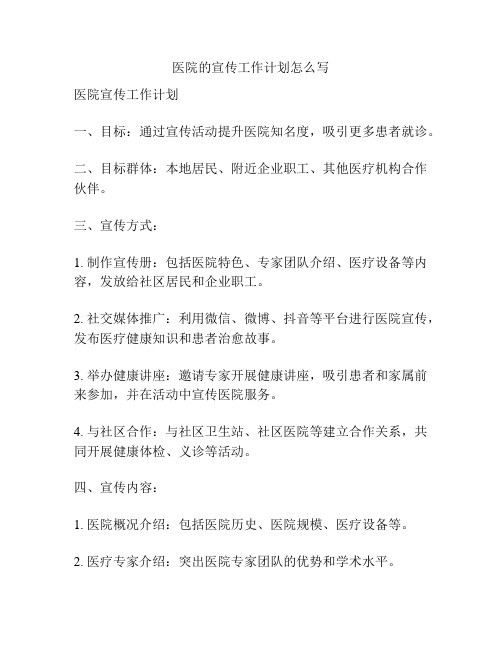 医院的宣传工作计划怎么写

医院宣传工作计划

一、目标：通过宣传活动提升医院知名度，吸引更多患者就诊。

二、目标群体：本地居民、附近企业职工、其他医疗机构合作伙伴。

三、宣传方式：

1. 制作宣传册：包括医院特色、专家团队介绍、医疗设备等内容，发放给社区居民和企业职工。

2. 社交媒体推广：利用微信、微博、抖音等平台进行医院宣传，发布医疗健康知识和患者治愈故事。

3. 举办健康讲座：邀请专家开展健康讲座，吸引患者和家属前来参加，并在活动中宣传医院服务。

4. 与社区合作：与社区卫生站、社区医院等建立合作关系，共同开展健康体检、义诊等活动。

四、宣传内容：

1. 医院概况介绍：包括医院历史、医院规模、医疗设备等。

2. 医疗专家介绍：突出医院专家团队的优势和学术水平。